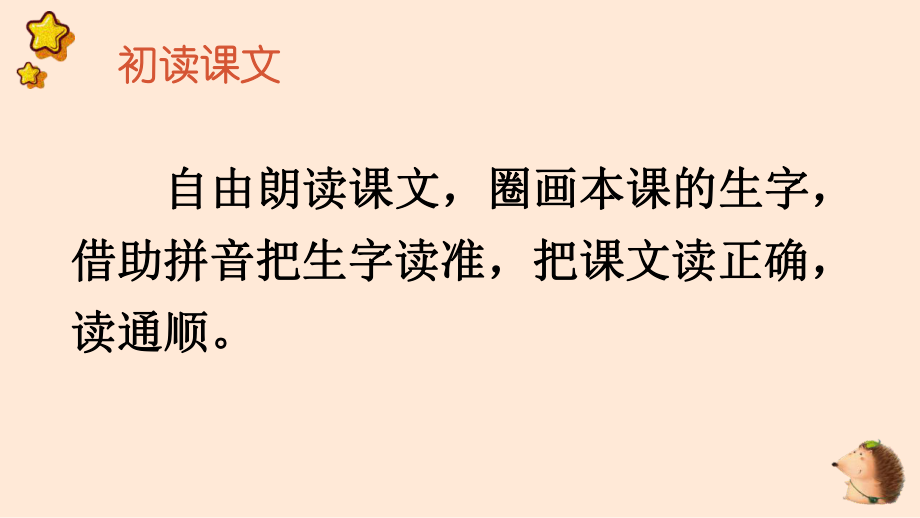 初读课文

自由朗读课文，圈画本课的生字，借助拼音把生字读准，把课文读正确，读通顺。